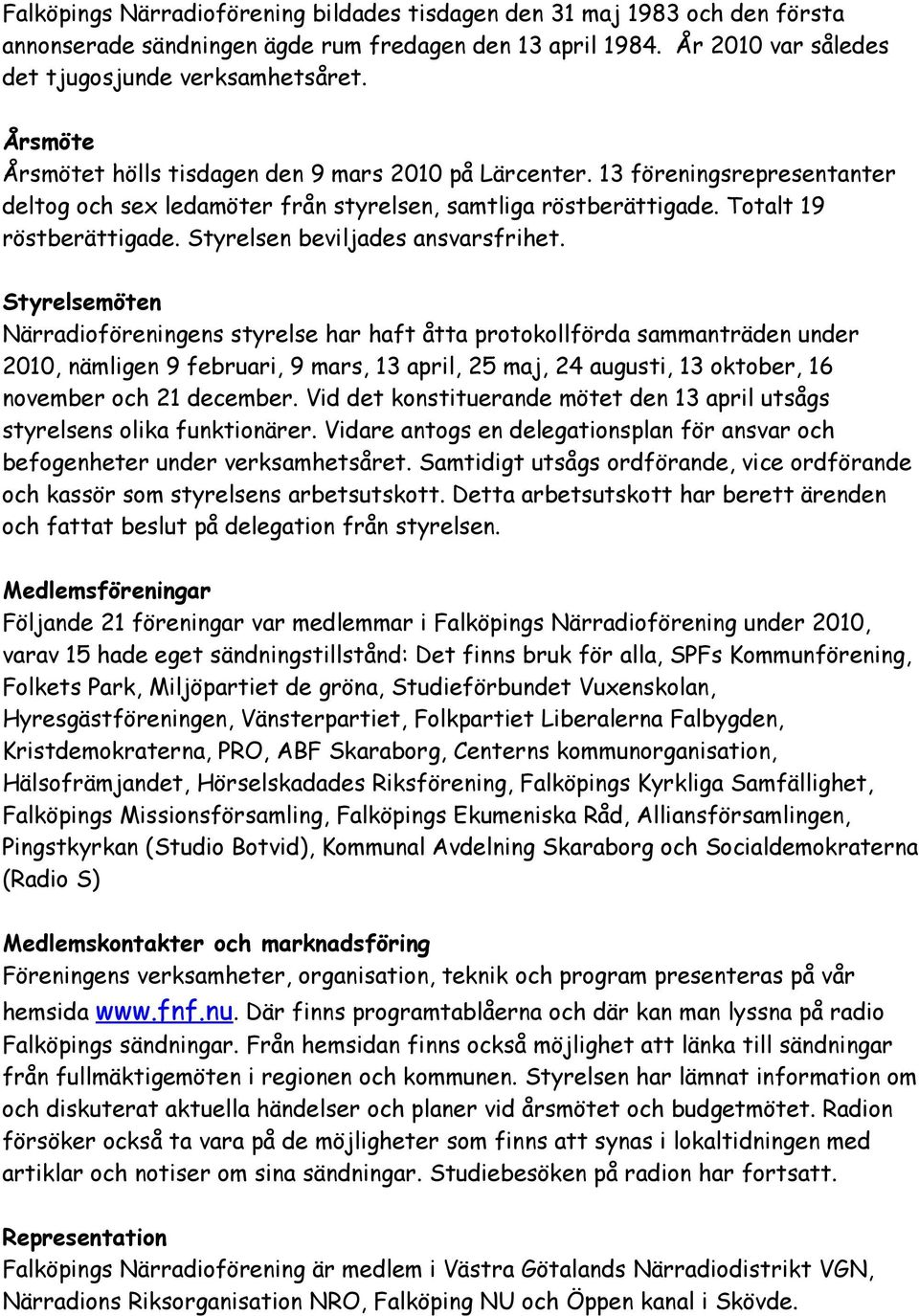 Falköpings Närradioförening bildades tisdagen den 31 maj 1983 och den första annonserade sändningen ägde rum fredagen den 13 april 1984. År 2010 var således det tjugosjunde verksamhetsåret.

Årsmöte
Årsmötet hölls tisdagen den 9 mars 2010 på Lärcenter. 13 föreningsrepresentanter deltog och sex ledamöter från styrelsen, samtliga röstberättigade. Totalt 19 röstberättigade. Styrelsen beviljades ansvarsfrihet.

Styrelsemöten
Närradioföreningens styrelse har haft åtta protokollförda sammanträden under 2010, nämligen 9 februari, 9 mars, 13 april, 25 maj, 24 augusti, 13 oktober, 16 november och 21 december. Vid det konstituerande mötet den 13 april utsågs styrelsens olika funktionärer. Vidare antogs en delegationsplan för ansvar och befogenheter under verksamhetsåret. Samtidigt utsågs ordförande, vice ordförande och kassör som styrelsens arbetsutskott. Detta arbetsutskott har berett ärenden och fattat beslut på delegation från styrelsen.

Medlemsföreningar
Följande 21 föreningar var medlemmar i Falköpings Närradioförening under 2010, varav 15 hade eget sändningstillstånd: Det finns bruk för alla, SPFs Kommunförening, Folkets Park, Miljöpartiet de gröna, Studieförbundet Vuxenskolan, Hyresgästföreningen, Vänsterpartiet, Folkpartiet Liberalerna Falbygden, Kristdemokraterna, PRO, ABF Skaraborg, Centerns kommunorganisation, Hälsofrämjandet, Hörselskadades Riksförening, Falköpings Kyrkliga Samfällighet, Falköpings Missionsförsamling, Falköpings Ekumeniska Råd, Alliansförsamlingen, Pingstkyrkan (Studio Botvid), Kommunal Avdelning Skaraborg och Socialdemokraterna (Radio S)

Medlemskontakter och marknadsföring
Föreningens verksamheter, organisation, teknik och program presenteras på vår hemsida www.fnf.nu. Där finns programtablåerna och där kan man lyssna på radio Falköpings sändningar. Från hemsidan finns också möjlighet att länka till sändningar från fullmäktigemöten i regionen och kommunen. Styrelsen har lämnat information om och diskuterat aktuella händelser och planer vid årsmötet och budgetmötet. Radion försöker också ta vara på de möjligheter som finns att synas i lokaltidningen med artiklar och notiser om sina sändningar. Studiebesöken på radion har fortsatt.

Representation
Falköpings Närradioförening är medlem i Västra Götalands Närradiodistrikt VGN, Närradions Riksorganisation NRO, Falköping NU och Öppen kanal i Skövde.